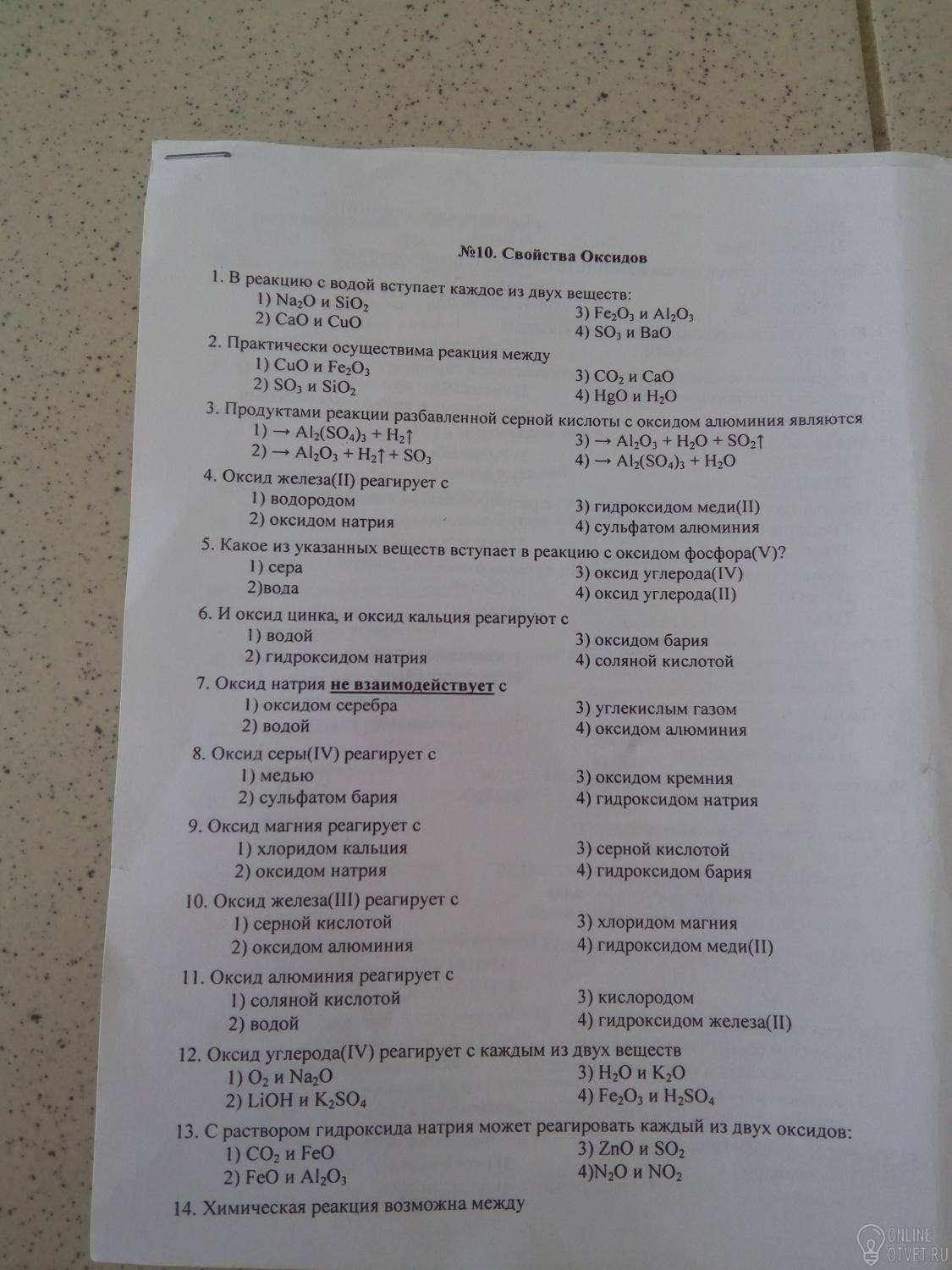 №10. Свойства Оксидов

1. В реакцию с водой вступает каждое из двух веществ:
1) $Na_2O$ и $SiO_2$
2) $CaO$ и $CuO$
3) $Fe_2O_3$ и $Al_2O_3$
4) $SO_3$ и $BaO$

2. Практически осуществима реакция между
1) $CuO$ и $Fe_2O_3$
2) $SO_3$ и $SiO_2$
3) $CO_2$ и $CaO$
4) $HgO$ и $H_2O$

3. Продуктами реакции разбавленной серной кислоты с оксидом алюминия являются
1) $\rightarrow Al_2(SO_4)_3 + H_2\uparrow$
2) $\rightarrow Al_2O_3 + H_2\uparrow + SO_3$
3) $\rightarrow Al_2O_3 + H_2O + SO_2\uparrow$
4) $\rightarrow Al_2(SO_4)_3 + H_2O$

4. Оксид железа(II) реагирует с
1) водородом
2) оксидом натрия
3) гидроксидом меди(II)
4) сульфатом алюминия

5. Какое из указанных веществ вступает в реакцию с оксидом фосфора(V)?
1) сера
2)вода
3) оксид углерода(IV)
4) оксид углерода(II)

6. И оксид цинка, и оксид кальция реагируют с
1) водой
2) гидроксидом натрия
3) оксидом бария
4) соляной кислотой

7. Оксид натрия не взаимодействует с
1) оксидом серебра
2) водой
3) углекислым газом
4) оксидом алюминия

8. Оксид серы(IV) реагирует с
1) медью
2) сульфатом бария
3) оксидом кремния
4) гидроксидом натрия

9. Оксид магния реагирует с
1) хлоридом кальция
2) оксидом натрия
3) серной кислотой
4) гидроксидом бария

10. Оксид железа(III) реагирует с
1) серной кислотой
2) оксидом алюминия
3) хлоридом магния
4) гидроксидом меди(II)

11. Оксид алюминия реагирует с
1) соляной кислотой
2) водой
3) кислородом
4) гидроксидом железа(II)

12. Оксид углерода(IV) реагирует с каждым из двух веществ
1) $O_2$ и $Na_2O$
2) $LiOH$ и $K_2SO_4$
3) $H_2O$ и $K_2O$
4) $Fe_2O_3$ и $H_2SO_4$

13. С раствором гидроксида натрия может реагировать каждый из двух оксидов:
1) $CO_2$ и $FeO$
2) $FeO$ и $Al_2O_3$
3) $ZnO$ и $SO_2$
4)$N_2O$ и $NO_2$

14. Химическая реакция возможна между

ONLINE OTVET.RU